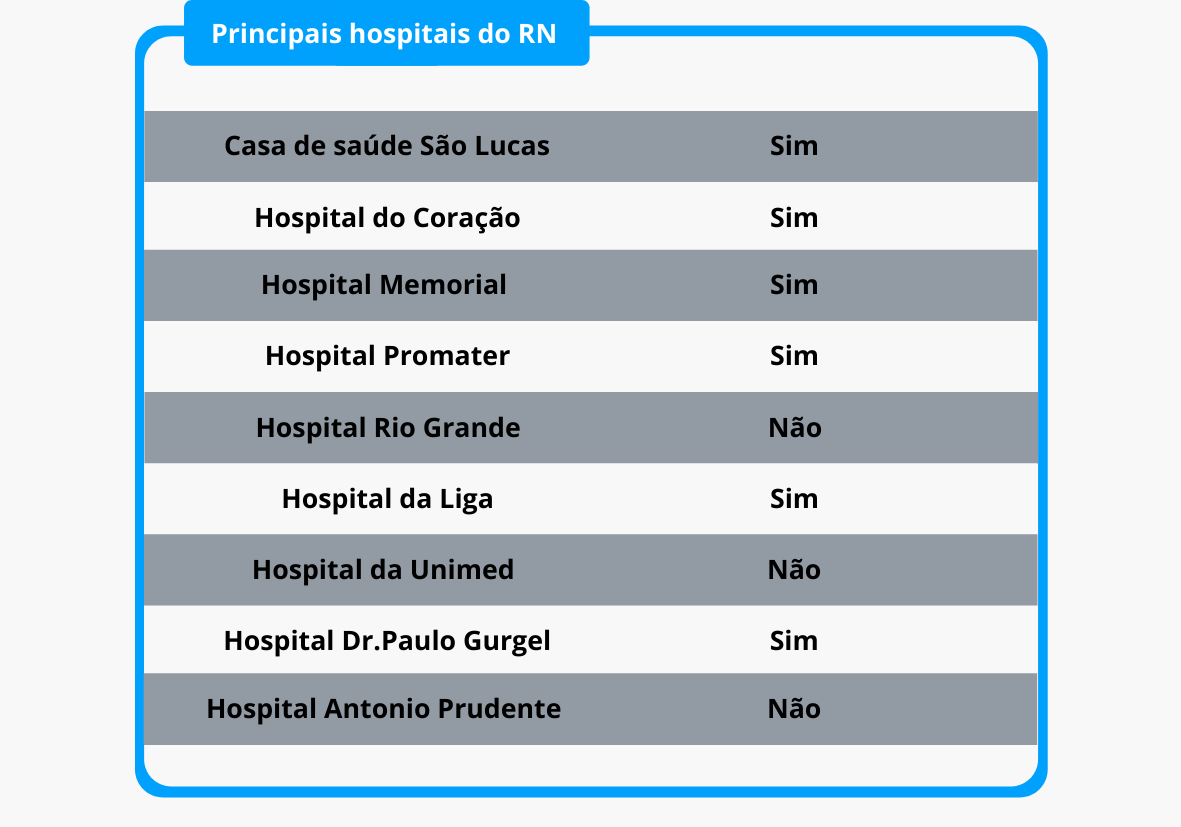 Principais hospitais do RN

| | |
|---|---|
| Casa de saúde São Lucas | Sim |
| Hospital do Coração | Sim |
| Hospital Memorial | Sim |
| Hospital Promater | Sim |
| Hospital Rio Grande | Não |
| Hospital da Liga | Sim |
| Hospital da Unimed | Não |
| Hospital Dr.Paulo Gurgel | Sim |
| Hospital Antonio Prudente | Não |